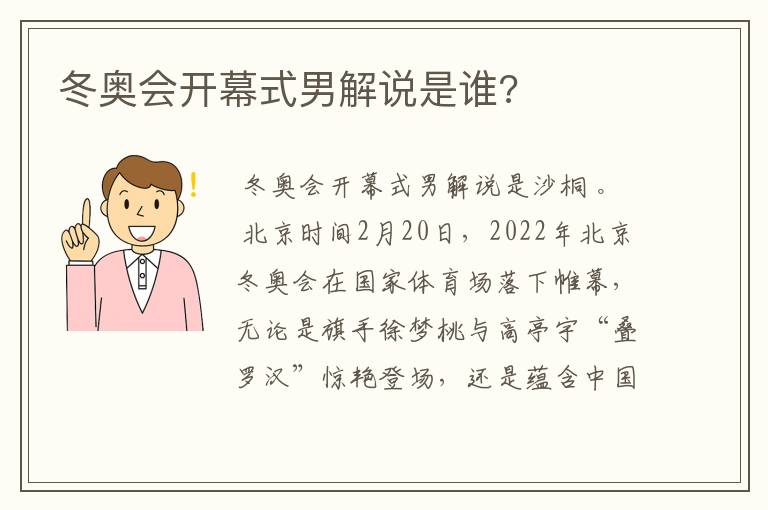 冬奥会开幕式男解说是谁?

!

冬奥会开幕式男解说是沙桐。

北京时间2月20日，2022年北京冬奥会在国家体育场落下帷幕，无论是旗手徐梦桃与高亭宇“叠罗汉”惊艳登场，还是蕴含中国